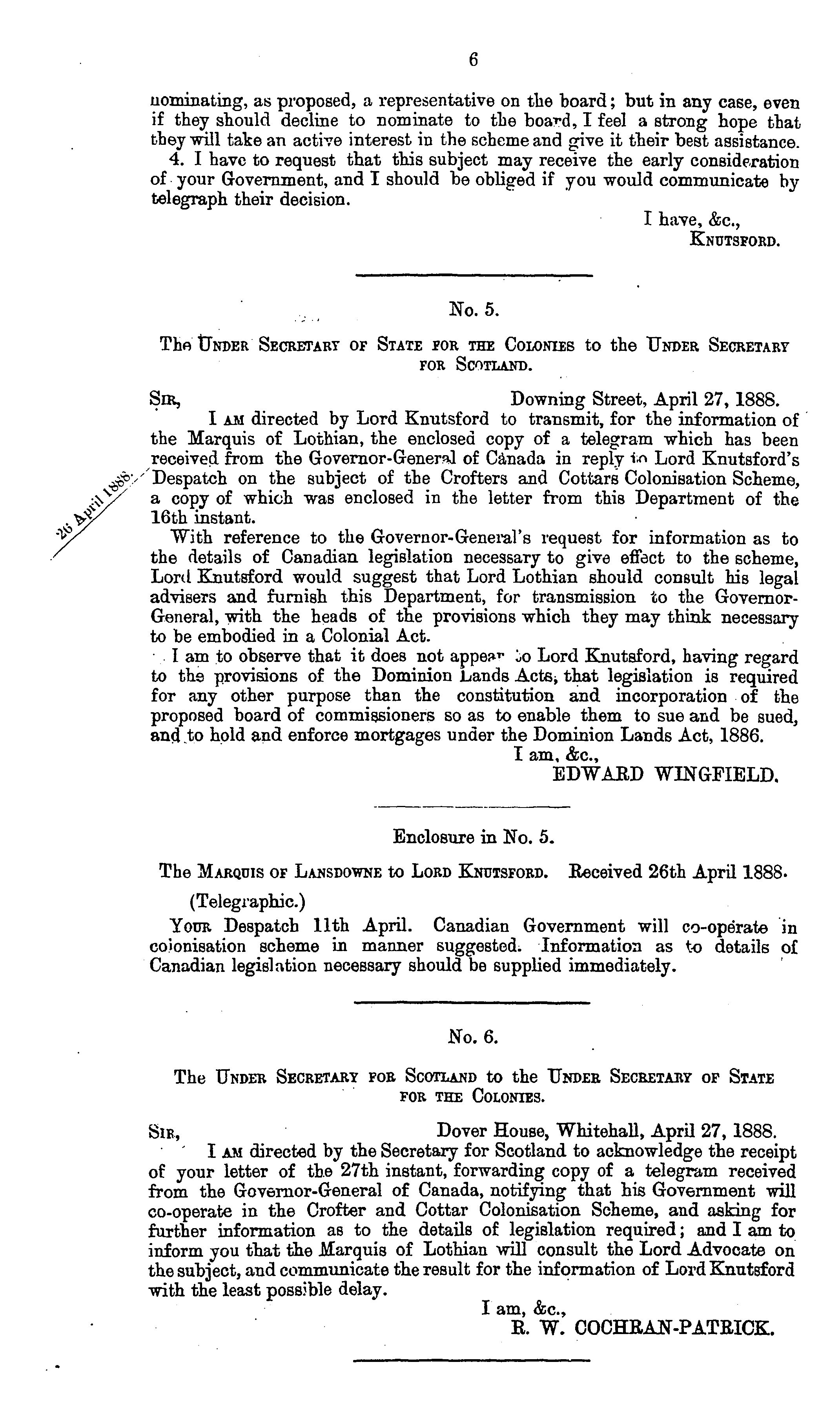 6

nominating, as proposed, a representative on the board; but in any case, even if they should decline to nominate to the board, I feel a strong hope that they will take an active interest in the scheme and give it their best assistance.

4. I have to request that this subject may receive the early consideration of your Government, and I should be obliged if you would communicate by telegraph their decision.

I have, &c.,
KNUTSFORD.

No. 5.

The UNDER SECRETARY OF STATE FOR THE COLONIES to the UNDER SECRETARY FOR SCOTLAND.

SIR, Downing Street, April 27, 1888.

I AM directed by Lord Knutsford to transmit, for the information of the Marquis of Lothian, the enclosed copy of a telegram which has been received from the Governor-General of Canada in reply to Lord Knutsford's Despatch on the subject of the Crofters and Cottars Colonisation Scheme, a copy of which was enclosed in the letter from this Department of the 16th instant.

26 April 1888.

With reference to the Governor-General's request for information as to the details of Canadian legislation necessary to give effect to the scheme, Lord Knutsford would suggest that Lord Lothian should consult his legal advisers and furnish this Department, for transmission to the Governor-General, with the heads of the provisions which they may think necessary to be embodied in a Colonial Act.

I am to observe that it does not appear to Lord Knutsford, having regard to the provisions of the Dominion Lands Acts, that legislation is required for any other purpose than the constitution and incorporation of the proposed board of commissioners so as to enable them to sue and be sued, and to hold and enforce mortgages under the Dominion Lands Act, 1886.

I am, &c.,
EDWARD WINGFIELD.

Enclosure in No. 5.

The MARQUIS OF LANSDOWNE to LORD KNUTSFORD. Received 26th April 1888.

(Telegraphic.)

YOUR Despatch 11th April. Canadian Government will co-operate in colonisation scheme in manner suggested. Information as to details of Canadian legislation necessary should be supplied immediately.

No. 6.

The UNDER SECRETARY FOR SCOTLAND to the UNDER SECRETARY OF STATE FOR THE COLONIES.

SIR, Dover House, Whitehall, April 27, 1888.

I AM directed by the Secretary for Scotland to acknowledge the receipt of your letter of the 27th instant, forwarding copy of a telegram received from the Governor-General of Canada, notifying that his Government will co-operate in the Crofter and Cottar Colonisation Scheme, and asking for further information as to the details of legislation required; and I am to inform you that the Marquis of Lothian will consult the Lord Advocate on the subject, and communicate the result for the information of Lord Knutsford with the least possible delay.

I am, &c.,
R. W. COCHRAN-PATRICK.